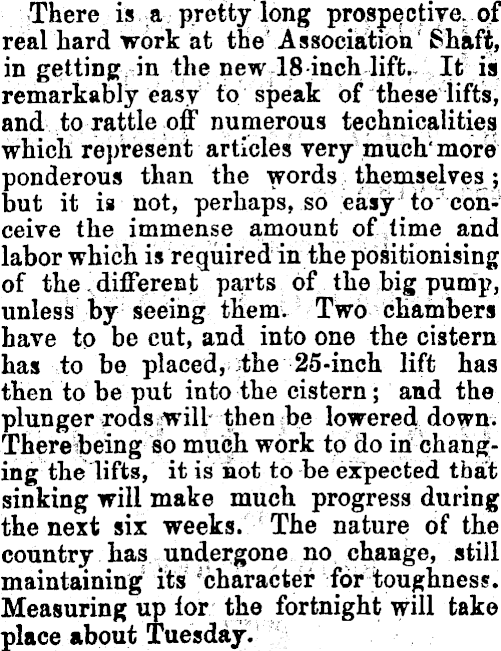 There is a pretty long prospective of real hard work at the Association Shaft, in getting in the new 18-inch lift. It is remarkably easy to speak of these lifts, and to rattle off numerous technicalities which represent articles very much more ponderous than the words themselves; but it is not, perhaps, so easy to conceive the immense amount of time and labor which is required in the positionising of the different parts of the big pump, unless by seeing them. Two chambers have to be cut, and into one the cistern has to be placed, the 25-inch lift has then to be put into the cistern; and the plunger rods will then be lowered down. There being so much work to do in changing the lifts, it is not to be expected that sinking will make much progress during the next six weeks. The nature of the country has undergone no change, still maintaining its character for toughness. Measuring up for the fortnight will take place about Tuesday.